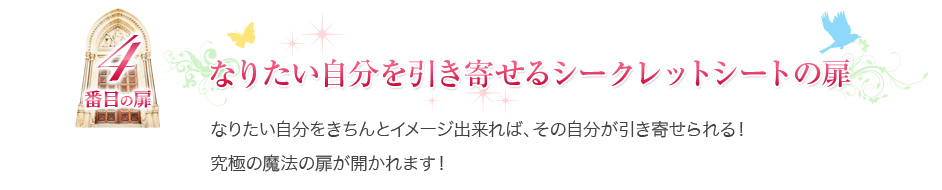 4
番目の扉

なりたい自分を引き寄せるシークレットシートの扉

なりたい自分をきちんとイメージ出来れば、その自分が引き寄せられる！
究極の魔法の扉が開かれます！